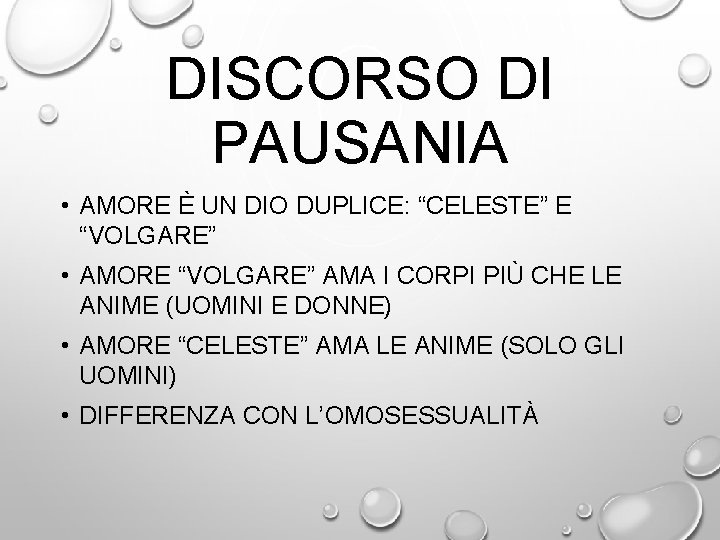 DISCORSO DI PAUSANIA

• AMORE È UN DIO DUPLICE: "CELESTE" E "VOLGARE"
• AMORE "VOLGARE" AMA I CORPI PIÙ CHE LE ANIME (UOMINI E DONNE)
• AMORE "CELESTE" AMA LE ANIME (SOLO GLI UOMINI)
• DIFFERENZA CON L'OMOSESSUALITÀ